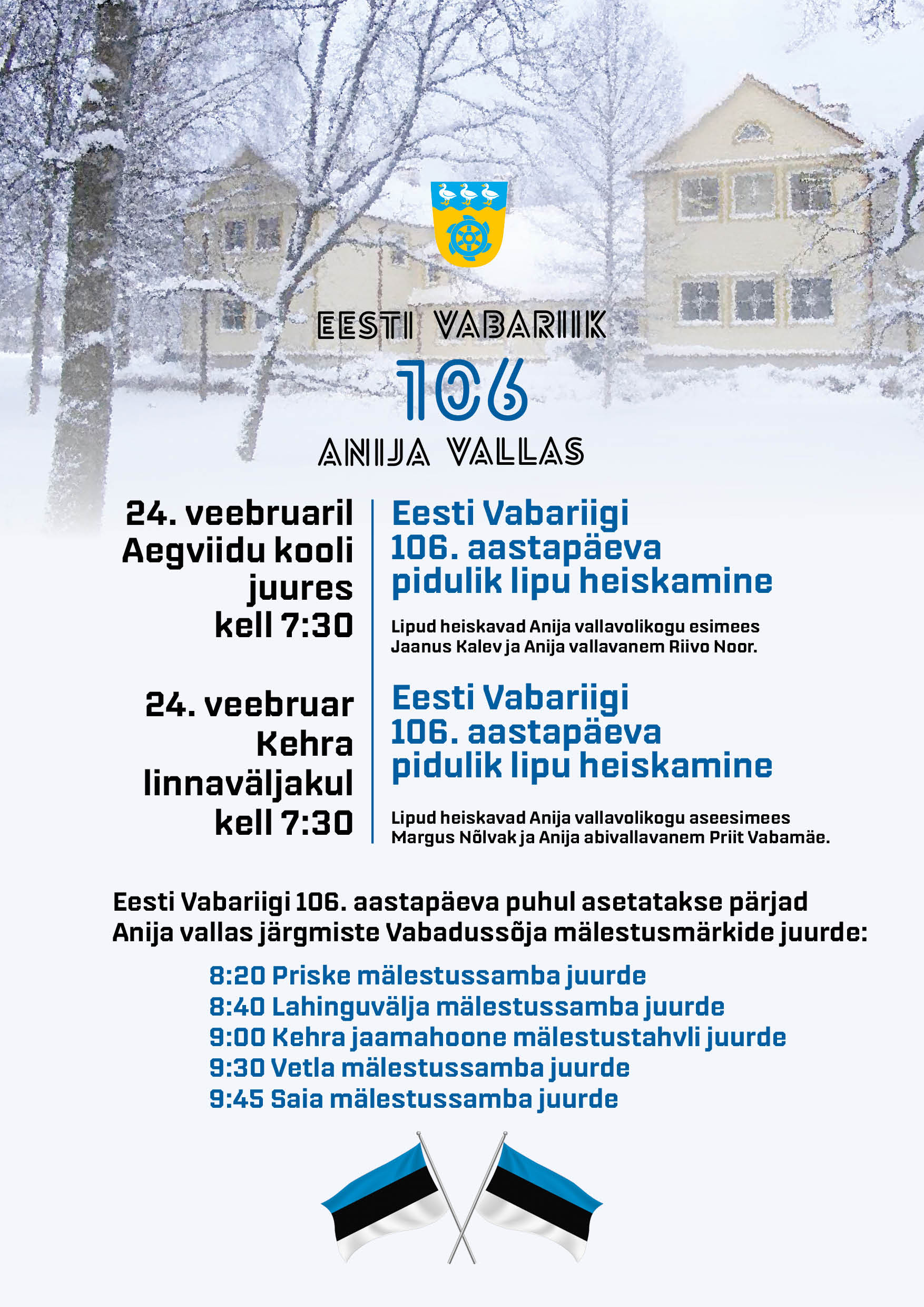 EESTI VABARIIK
106
ANIJA VALLAS

24. veebruaril Aegviidu kooli juures kell 7:30

Eesti Vabariigi 106. aastapäeva pidulik lipu heiskamine

Lipud heiskavad Anija vallavolikogu esimees Jaanus Kalev ja Anija vallavanem Riivo Noor.

24. veebruar Kehra linnaväljakul kell 7:30

Eesti Vabariigi 106. aastapäeva pidulik lipu heiskamine

Lipud heiskavad Anija vallavolikogu aseesimees Margus Nõlvak ja Anija abivallavanem Priit Vabamäe.

Eesti Vabariigi 106. aastapäeva puhul asetatakse pärjad Anija vallas järgmiste Vabadussõja mälestusmärkide juurde:

8:20 Priske mälestussamba juurde
8:40 Lahinguvälja mälestussamba juurde
9:00 Kehra jaamahoone mälestustahvli juurde
9:30 Vetla mälestussamba juurde
9:45 Saia mälestussamba juurde